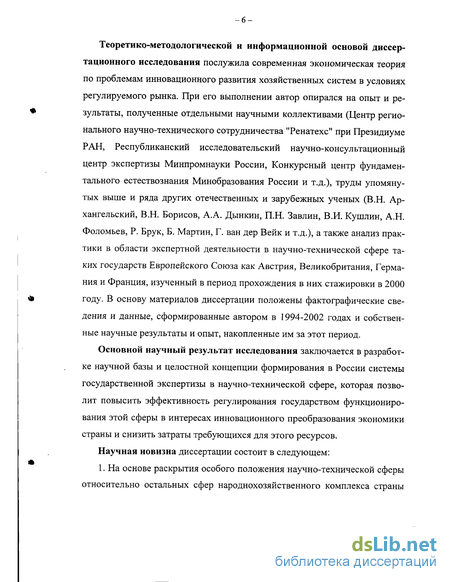 – 6 –

Теоретико-методологической и информационной основой диссертационного исследования послужила современная экономическая теория по проблемам инновационного развития хозяйственных систем в условиях регулируемого рынка. При его выполнении автор опирался на опыт и результаты, полученные отдельными научными коллективами (Центр регионального научно-технического сотрудничества "Ренатехс" при Президиуме РАН, Республиканский исследовательский научно-консультационный центр экспертизы Минпромнауки России, Конкурсный центр фундаментального естествознания Минобразования России и т.д.), труды упомянутых выше и ряда других отечественных и зарубежных ученых (В.Н. Архангельский, В.Н. Борисов, А.А. Дынкин, П.Н. Завлин, В.И. Кушлин, А.Н. Фоломьев, Р. Брук, Б. Мартин, Г. ван дер Вейк и т.д.), а также анализ практики в области экспертной деятельности в научно-технической сфере таких государств Европейского Союза как Австрия, Великобритания, Германия и Франция, изученный в период прохождения в них стажировки в 2000 году. В основу материалов диссертации положены фактографические сведения и данные, сформированные автором в 1994-2002 годах и собственные научные результаты и опыт, накопленные им за этот период.

Основной научный результат исследования заключается в разработке научной базы и целостной концепции формирования в России системы государственной экспертизы в научно-технической сфере, которая позволит повысить эффективность регулирования государством функционирования этой сферы в интересах инновационного преобразования экономики страны и снизить затраты требующихся для этого ресурсов.

Научная новизна диссертации состоит в следующем:

1. На основе раскрытия особого положения научно-технической сферы относительно остальных сфер народнохозяйственного комплекса страны

dsLib.net
библиотека диссертаций